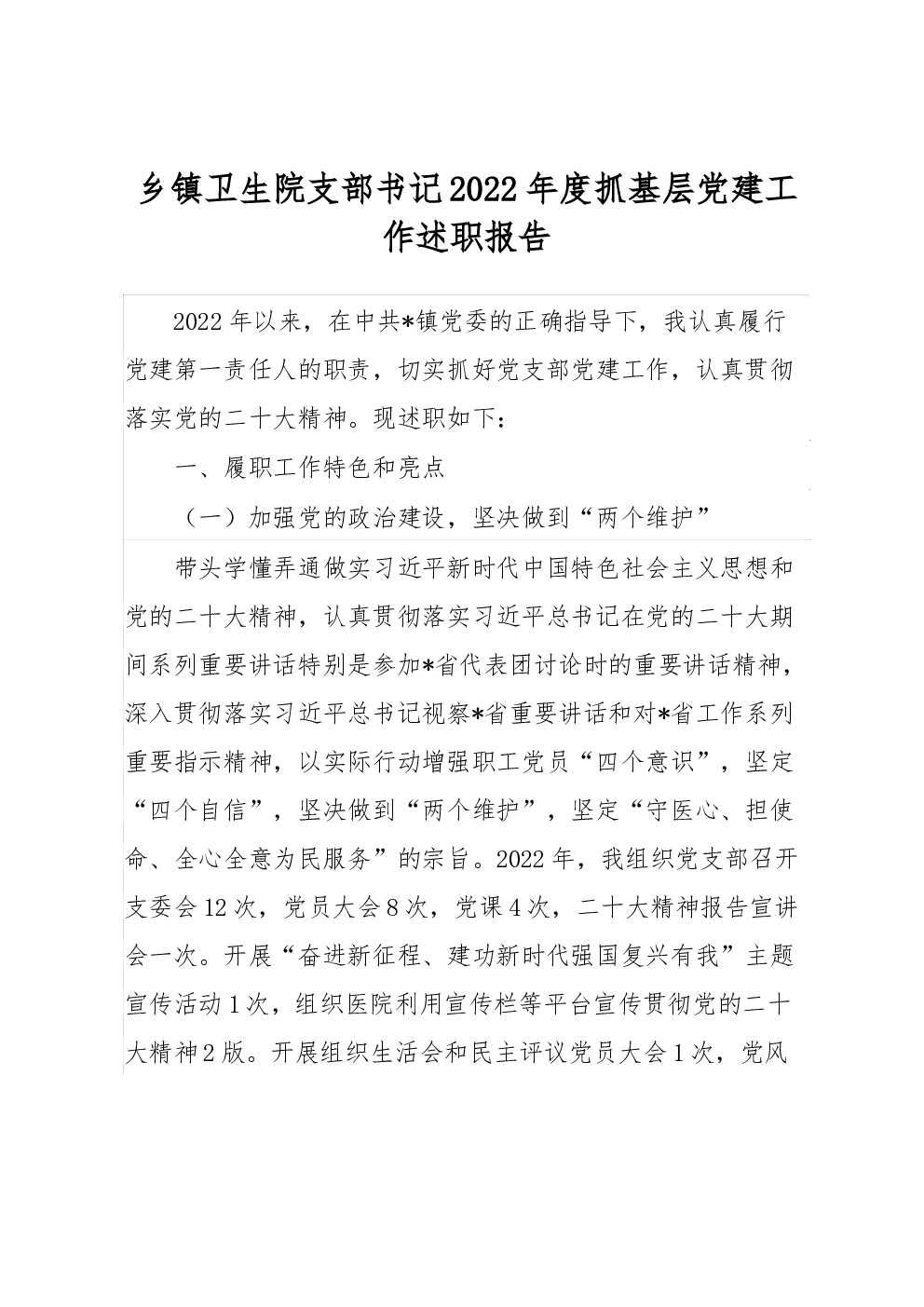 乡镇卫生院支部书记2022年度抓基层党建工作述职报告

2022年以来，在中共*镇党委的正确指导下，我认真履行党建第一责任人的职责，切实抓好党支部党建工作，认真贯彻落实党的二十大精神。现述职如下：

一、履职工作特色和亮点

（一）加强党的政治建设，坚决做到“两个维护”

带头学懂弄通做实习近平新时代中国特色社会主义思想和党的二十大精神，认真贯彻落实习近平总书记在党的二十大期间系列重要讲话特别是参加*省代表团讨论时的重要讲话精神，深入贯彻落实习近平总书记视察*省重要讲话和对*省工作系列重要指示精神，以实际行动增强职工党员“四个意识”，坚定“四个自信”，坚决做到“两个维护”，坚定“守医心、担使命、全心全意为民服务”的宗旨。2022年，我组织党支部召开支委会12次，党员大会8次，党课4次，二十大精神报告宣讲会一次。开展“奋进新征程、建功新时代强国复兴有我”主题宣传活动1次，组织医院利用宣传栏等平台宣传贯彻党的二十大精神2版。开展组织生活会和民主评议党员大会1次，党风